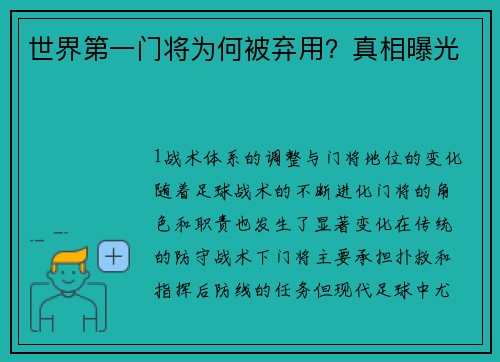 世界第一门将为何被弃用？真相曝光

1战术体系的调整与门将地位的变化随着足球战术的不断进化门将的角色和职责也发生了显著变化在传统的防守战术下门将主要承担扑救和指挥后防线的任务但现代足球中尤

+